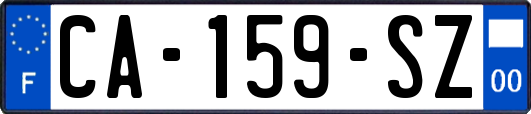 F
CA-159-SZ
00